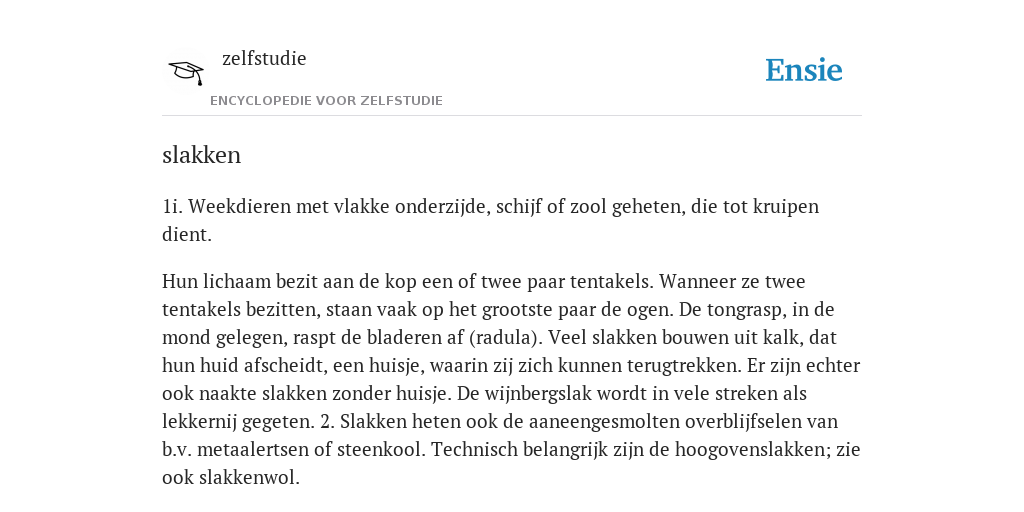 zelfstudie

ENCYCLOPEDIE VOOR ZELFSTUDIE

Ensie

slakken

1i. Weekdieren met vlakke onderzijde, schijf of zool geheten, die tot kruipen dient.

Hun lichaam bezit aan de kop een of twee paar tentakels. Wanneer ze twee tentakels bezitten, staan vaak op het grootste paar de ogen. De tongrasp, in de mond gelegen, raspt de bladeren af (radula). Veel slakken bouwen uit kalk, dat hun huid afscheidt, een huisje, waarin zij zich kunnen terugtrekken. Er zijn echter ook naakte slakken zonder huisje. De wijnbergslak wordt in vele streken als lekkernij gegeten. 2. Slakken heten ook de aaneengesmolten overblijfselen van b.v. metaalertsen of steenkool. Technisch belangrijk zijn de hoogovenslakken; zie ook slakkenwol.